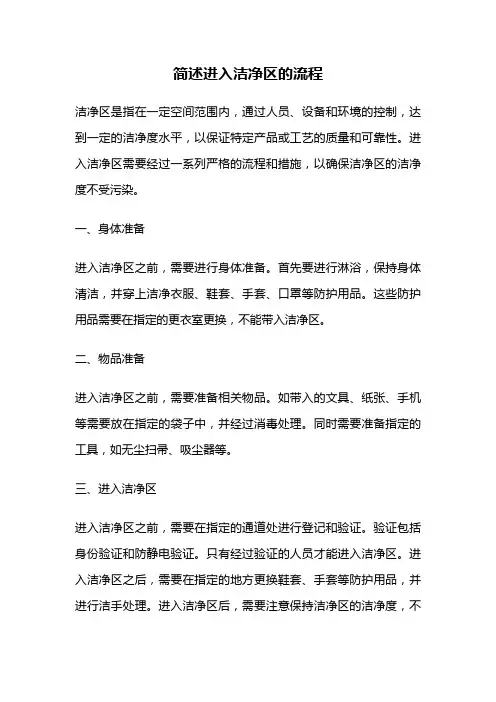 简述进入洁净区的流程

洁净区是指在一定空间范围内，通过人员、设备和环境的控制，达到一定的洁净度水平，以保证特定产品或工艺的质量和可靠性。进入洁净区需要经过一系列严格的流程和措施，以确保洁净区的洁净度不受污染。

一、身体准备

进入洁净区之前，需要进行身体准备。首先要进行淋浴，保持身体清洁，并穿上洁净衣服、鞋套、手套、口罩等防护用品。这些防护用品需要在指定的更衣室更换，不能带入洁净区。

二、物品准备

进入洁净区之前，需要准备相关物品。如带入的文具、纸张、手机等需要放在指定的袋子中，并经过消毒处理。同时需要准备指定的工具，如无尘扫帚、吸尘器等。

三、进入洁净区

进入洁净区之前，需要在指定的通道处进行登记和验证。验证包括身份验证和防静电验证。只有经过验证的人员才能进入洁净区。进入洁净区之后，需要在指定的地方更换鞋套、手套等防护用品，并进行洁手处理。进入洁净区后，需要注意保持洁净区的洁净度，不